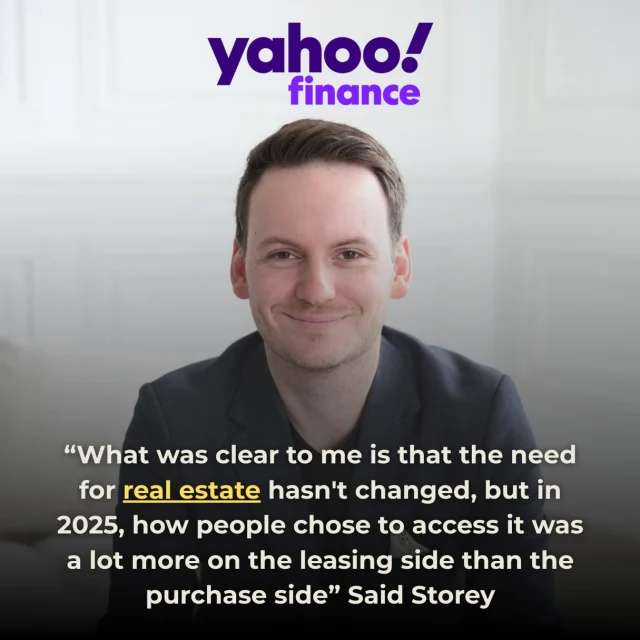 yahoo! finance

“What was clear to me is that the need for real estate hasn't changed, but in 2025, how people chose to access it was a lot more on the leasing side than the purchase side” Said Storey